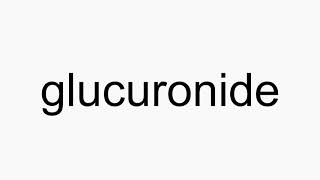 glucuronide